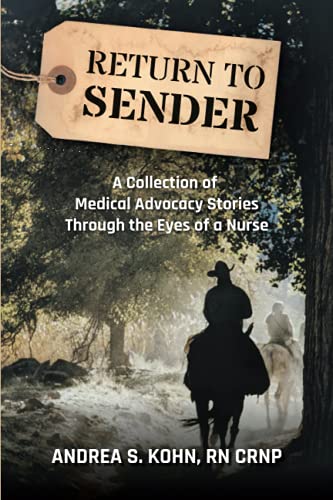 RETURN TO
SENDER

A Collection of
Medical Advocacy Stories
Through the Eyes of a Nurse

ANDREA S. KOHN, RN CRNP